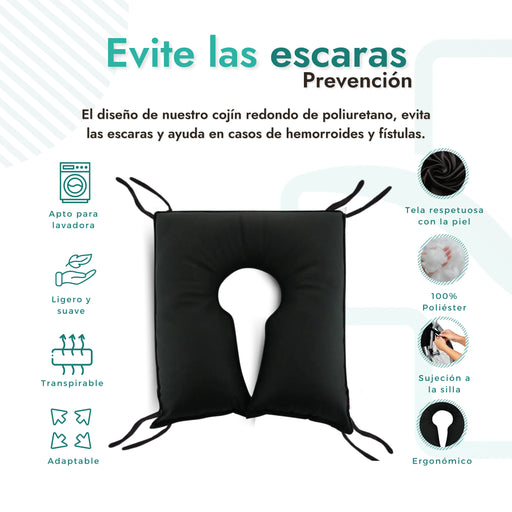 Evite las escaras
Prevención

El diseño de nuestro cojín redondo de poliuretano, evita las escaras y ayuda en casos de hemorroides y fístulas.

Apto para lavadora

Ligero y suave

Transpirable

Adaptable

Tela respetuosa con la piel

100% Poliéster

Sujeción a la silla

Ergonómico